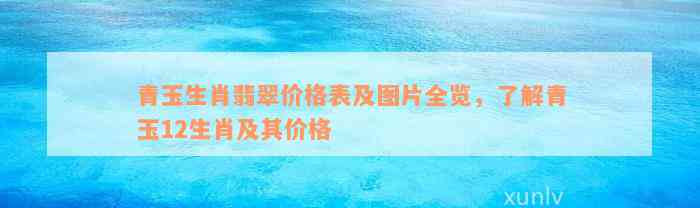 青玉生肖翡翠价格表及图片全览，了解青玉12生肖及其价格

xunlv